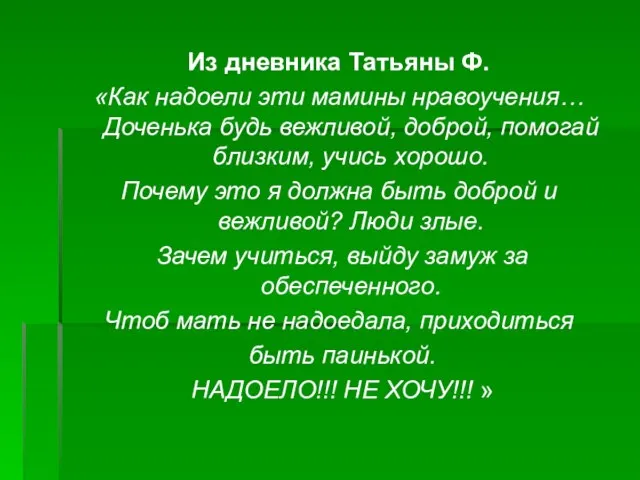 Из дневника Татьяны Ф.

«Как надоели эти мамины нравоучения… Доченька будь вежливой, доброй, помогай близким, учись хорошо.

Почему это я должна быть доброй и вежливой? Люди злые.

Зачем учиться, выйду замуж за обеспеченного.

Чтоб мать не надоедала, приходиться быть паинькой.

НАДОЕЛО!!! НЕ ХОЧУ!!! »